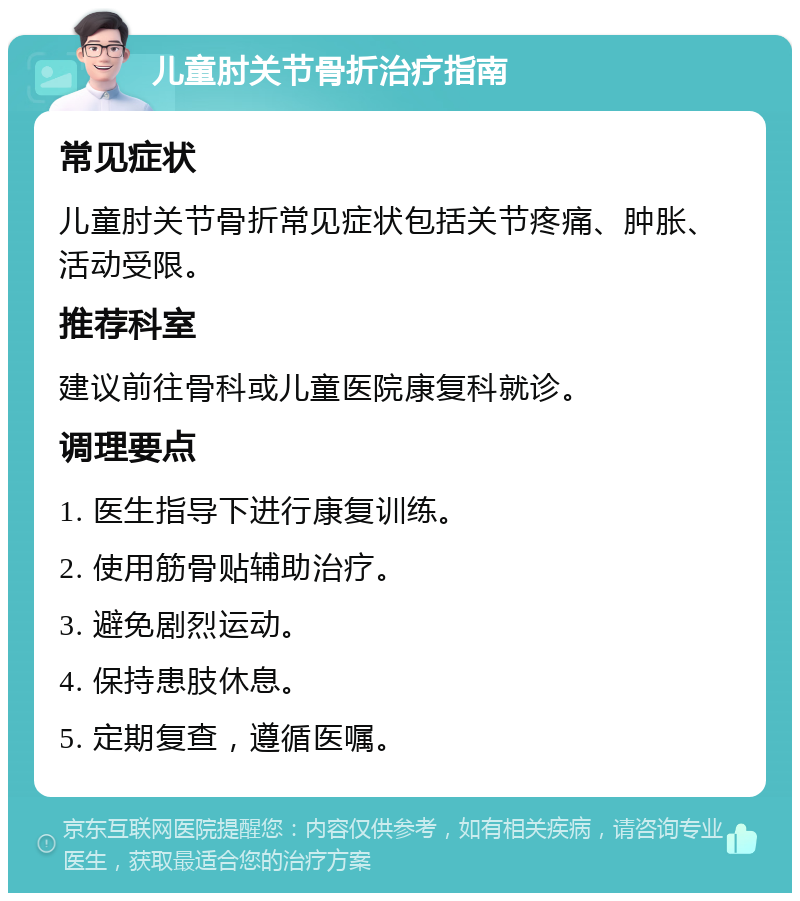 儿童肘关节骨折治疗指南

常见症状

儿童肘关节骨折常见症状包括关节疼痛、肿胀、活动受限。

推荐科室

建议前往骨科或儿童医院康复科就诊。

调理要点

1. 医生指导下进行康复训练。

2. 使用筋骨贴辅助治疗。

3. 避免剧烈运动。

4. 保持患肢休息。

5. 定期复查，遵循医嘱。

京东互联网医院提醒您：内容仅供参考，如有相关疾病，请咨询专业医生，获取最适合您的治疗方案